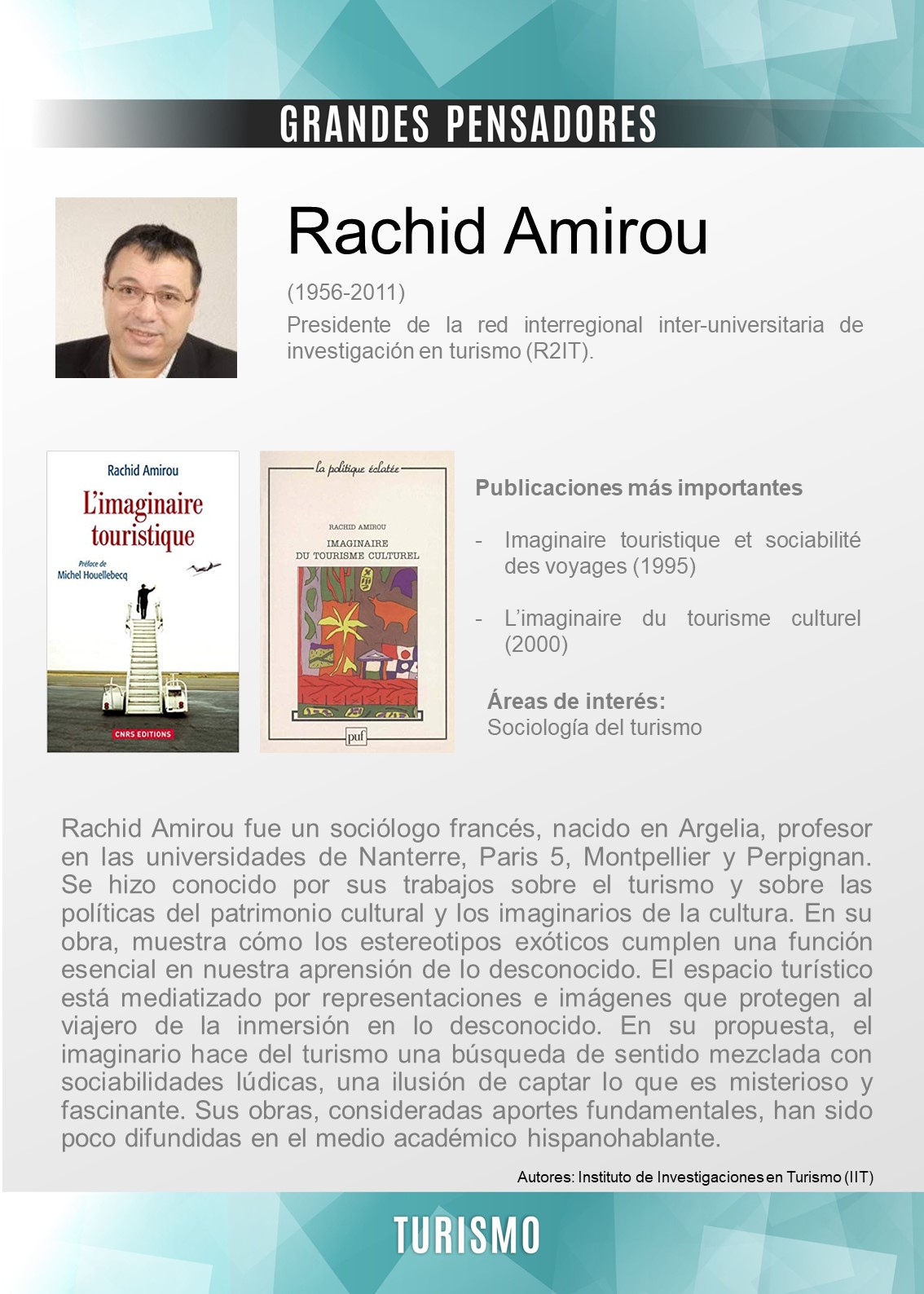 GRANDES PENSADORES

Rachid Amirou

(1956-2011)

Presidente de la red interregional inter-universitaria de investigación en turismo (R2IT).

Rachid Amirou

L'imaginaire touristique

Préface de
Michel Houellebecq

CNRS EDITIONS

la politique éclatée

RACHID AMIROU

IMAGINAIRE DU TOURISME CULTUREL

puf

Publicaciones más importantes

- Imaginaire touristique et sociabilité des voyages (1995)

- L'imaginaire du tourisme culturel (2000)

Áreas de interés:
Sociología del turismo

Rachid Amirou fue un sociólogo francés, nacido en Argelia, profesor en las universidades de Nanterre, Paris 5, Montpellier y Perpignan. Se hizo conocido por sus trabajos sobre el turismo y sobre las políticas del patrimonio cultural y los imaginarios de la cultura. En su obra, muestra cómo los estereotipos exóticos cumplen una función esencial en nuestra aprensión de lo desconocido. El espacio turístico está mediatizado por representaciones e imágenes que protegen al viajero de la inmersión en lo desconocido. En su propuesta, el imaginario hace del turismo una búsqueda de sentido mezclada con sociabilidades lúdicas, una ilusión de captar lo que es misterioso y fascinante. Sus obras, consideradas aportes fundamentales, han sido poco difundidas en el medio académico hispanohablante.

Autores: Instituto de Investigaciones en Turismo (IIT)

TURISMO